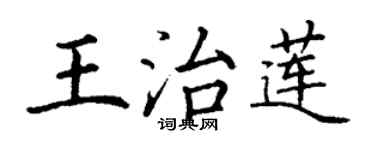 王治莲

词典网